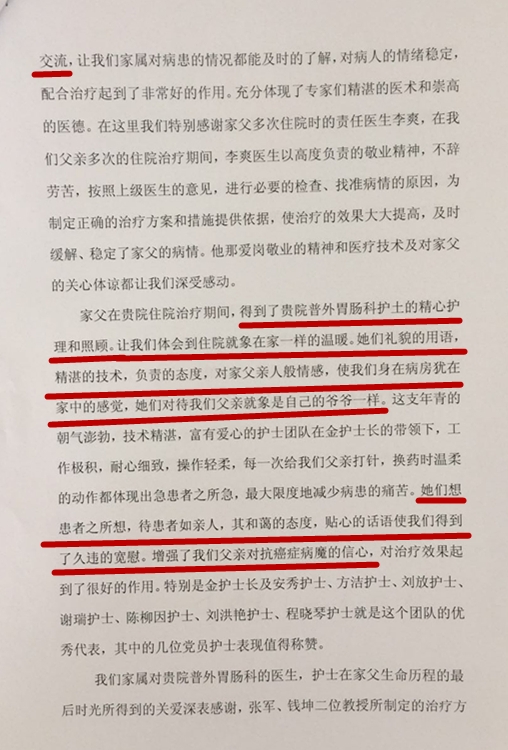 交流，让我们家属对病患的情况都能及时的了解，对病人的情绪稳定，配合治疗起到了非常好的作用。充分体现了专家们精湛的医术和崇高的医德。在这里我们特别感谢家父多次住院时的责任医生李爽，在我们父亲多次的住院治疗期间，李爽医生以高度负责的敬业精神，不辞劳苦，按照上级医生的意见，进行必要的检查、找准病情的原因，为制定正确的治疗方案和措施提供依据，使治疗的效果大大提高，及时缓解、稳定了家父的病情。他那爱岗敬业的精神和医疗技术及对家父的关心体谅都让我们深受感动。

家父在贵院住院治疗期间，得到了贵院普外胃肠科护士的精心护理和照顾。让我们体会到住院就象在家一样的温暖。她们礼貌的用语，精湛的技术，负责的态度，对家父亲人般情感，使我们身在病房犹在家中的感觉，她们对待我们父亲就象是自己的爷爷一样。这支年青的朝气澎勃，技术精湛，富有爱心的护士团队在金护士长的带领下，工作极积，耐心细致，操作轻柔，每一次给我们父亲打针，换药时温柔的动作都体现出急患者之所急，最大限度地减少病患的痛苦。她们想患者之所想，待患者如亲人，其和蔼的态度，贴心的话语使我们得到了久违的宽慰。增强了我们父亲对抗癌症病魔的信心，对治疗效果起到了很好的作用。特别是金护士长及安秀护士、方洁护士、刘放护士、谢瑞护士、陈柳因护士、刘洪艳护士、程晓琴护士就是这个团队的优秀代表，其中的几位党员护士表现值得称赞。

我们家属对贵院普外胃肠科的医生，护士在家父生命历程的最后时光所得到的关爱深表感谢，张军、钱坤二位教授所制定的治疗方